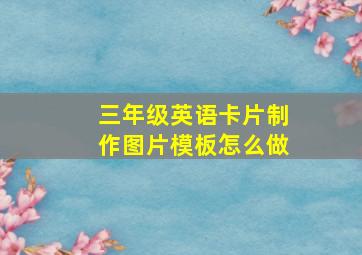 三年级英语卡片制作图片模板怎么做